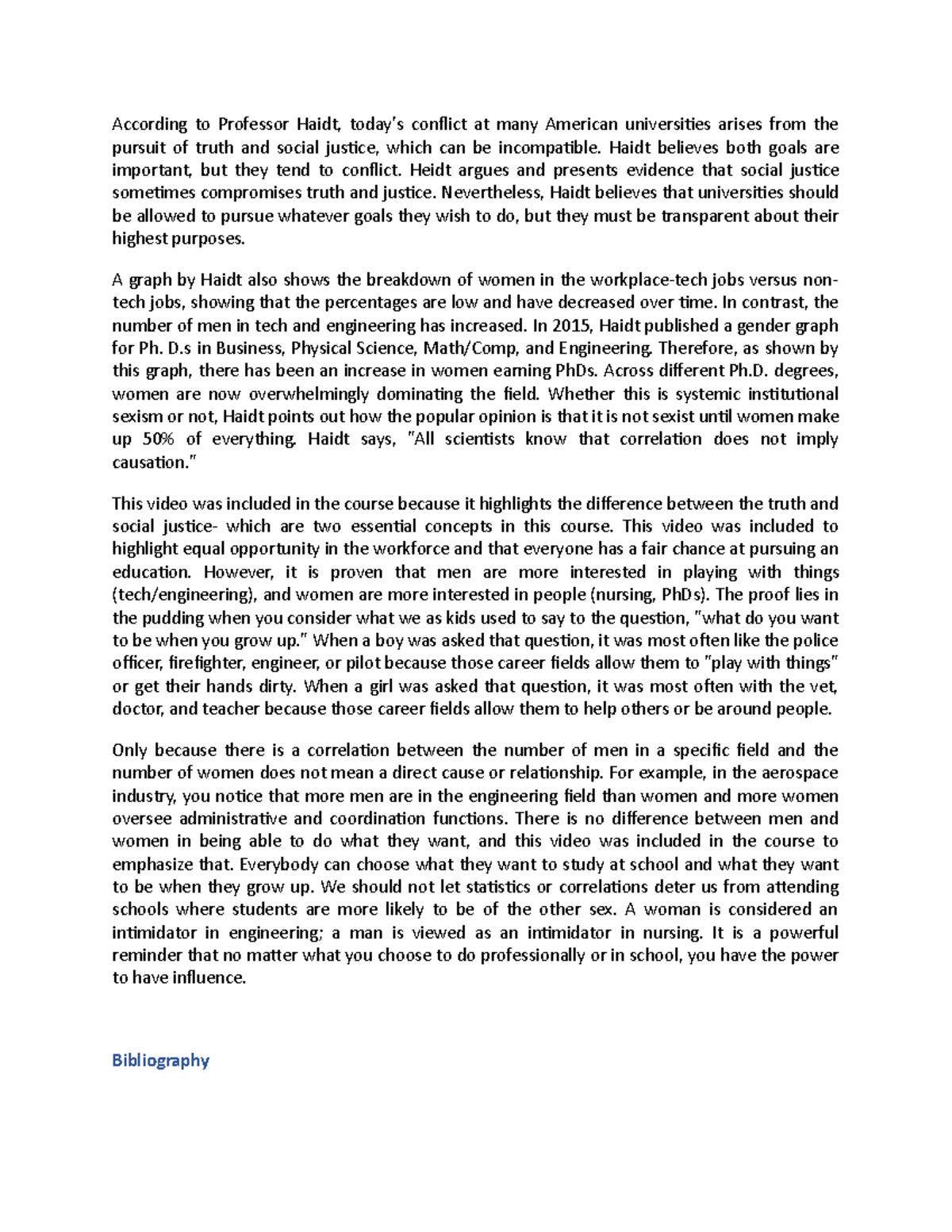 According to Professor Haidt, today's conflict at many American universities arises from the pursuit of truth and social justice, which can be incompatible. Haidt believes both goals are important, but they tend to conflict. Heidt argues and presents evidence that social justice sometimes compromises truth and justice. Nevertheless, Haidt believes that universities should be allowed to pursue whatever goals they wish to do, but they must be transparent about their highest purposes.

A graph by Haidt also shows the breakdown of women in the workplace-tech jobs versus non-tech jobs, showing that the percentages are low and have decreased over time. In contrast, the number of men in tech and engineering has increased. In 2015, Haidt published a gender graph for Ph. D.s in Business, Physical Science, Math/Comp, and Engineering. Therefore, as shown by this graph, there has been an increase in women earning PhDs. Across different Ph.D. degrees, women are now overwhelmingly dominating the field. Whether this is systemic institutional sexism or not, Haidt points out how the popular opinion is that it is not sexist until women make up 50% of everything. Haidt says, "All scientists know that correlation does not imply causation."

This video was included in the course because it highlights the difference between the truth and social justice- which are two essential concepts in this course. This video was included to highlight equal opportunity in the workforce and that everyone has a fair chance at pursuing an education. However, it is proven that men are more interested in playing with things (tech/engineering), and women are more interested in people (nursing, PhDs). The proof lies in the pudding when you consider what we as kids used to say to the question, "what do you want to be when you grow up." When a boy was asked that question, it was most often like the police officer, firefighter, engineer, or pilot because those career fields allow them to "play with things" or get their hands dirty. When a girl was asked that question, it was most often with the vet, doctor, and teacher because those career fields allow them to help others or be around people.

Only because there is a correlation between the number of men in a specific field and the number of women does not mean a direct cause or relationship. For example, in the aerospace industry, you notice that more men are in the engineering field than women and more women oversee administrative and coordination functions. There is no difference between men and women in being able to do what they want, and this video was included in the course to emphasize that. Everybody can choose what they want to study at school and what they want to be when they grow up. We should not let statistics or correlations deter us from attending schools where students are more likely to be of the other sex. A woman is considered an intimidator in engineering; a man is viewed as an intimidator in nursing. It is a powerful reminder that no matter what you choose to do professionally or in school, you have the power to have influence.

Bibliography